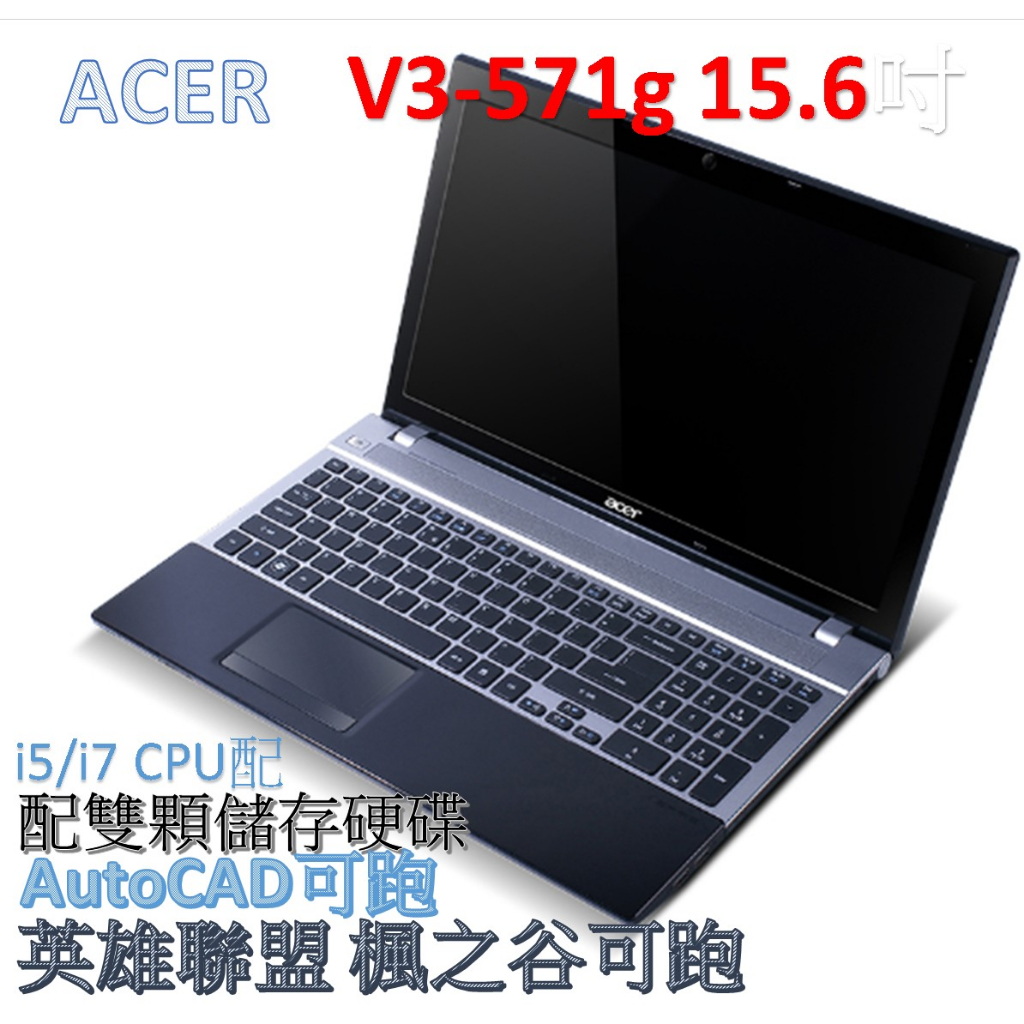 ACER V3-571g 15.6吋

acer

i5/i7 CPU配
配雙顆儲存硬碟
AutoCAD可跑
英雄聯盟 楓之谷可跑